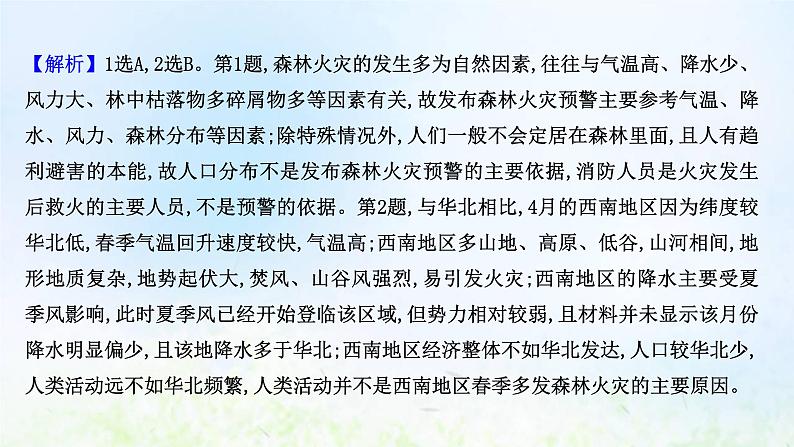 【解析】1选A,2选B。第1题,森林火灾的发生多为自然因素,往往与气温高、降水少、风力大、林中枯落物多碎屑物多等因素有关,故发布森林火灾预警主要参考气温、降水、风力、森林分布等因素;除特殊情况外,人们一般不会定居在森林里面,且人有趋利避害的本能,故人口分布不是发布森林火灾预警的主要依据,消防人员是火灾发生后救火的主要人员,不是预警的依据。第2题,与华北相比,4月的西南地区因为纬度较华北低,春季气温回升速度较快,气温高;西南地区多山地、高原、低谷,山河相间,地形地质复杂,地势起伏大,焚风、山谷风强烈,易引发火灾;西南地区的降水主要受夏季风影响,此时夏季风已经开始登临该区域,但势力相对较弱,且材料并未显示该月份降水明显偏少,且该地降水多于华北;西南地区经济整体不如华北发达,人口较华北少,人类活动远不如华北频繁,人类活动并不是西南地区春季多发森林火灾的主要原因。